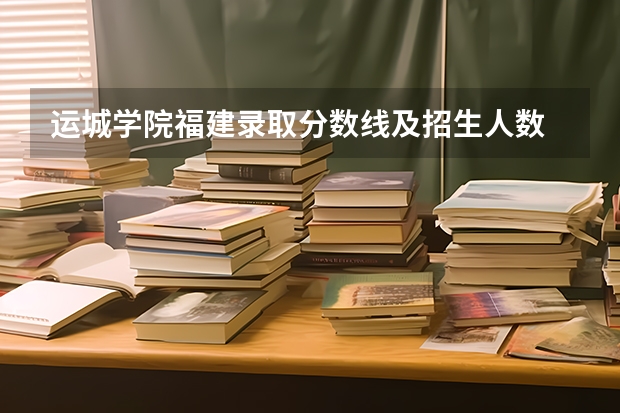 运城学院福建录取分数线及招生人数